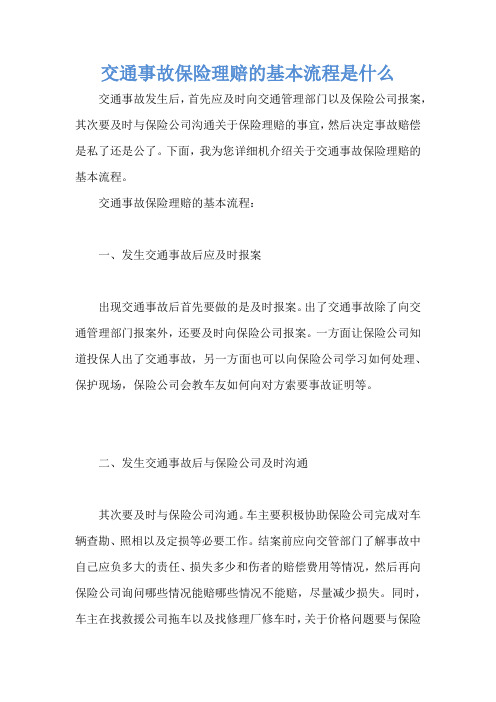 交通事故保险理赔的基本流程是什么

交通事故发生后，首先应及时向交通管理部门以及保险公司报案，其次要及时与保险公司沟通关于保险理赔的事宜，然后决定事故赔偿是私了还是公了。下面，我为您详细机介绍关于交通事故保险理赔的基本流程。

交通事故保险理赔的基本流程：

一、发生交通事故后应及时报案

出现交通事故后首先要做的是及时报案。出了交通事故除了向交通管理部门报案外，还要及时向保险公司报案。一方面让保险公司知道投保人出了交通事故，另一方面也可以向保险公司学习如何处理、保护现场，保险公司会教车友如何向对方索要事故证明等。

二、发生交通事故后与保险公司及时沟通

其次要及时与保险公司沟通。车主要积极协助保险公司完成对车辆查勘、照相以及定损等必要工作。结案前应向交管部门了解事故中自己应负多大的责任、损失多少和伤者的赔偿费用等情况，然后再向保险公司询问哪些情况能赔哪些情况不能赔，尽量减少损失。同时，车主在找救援公司拖车以及找修理厂修车时，关于价格问题要与保险